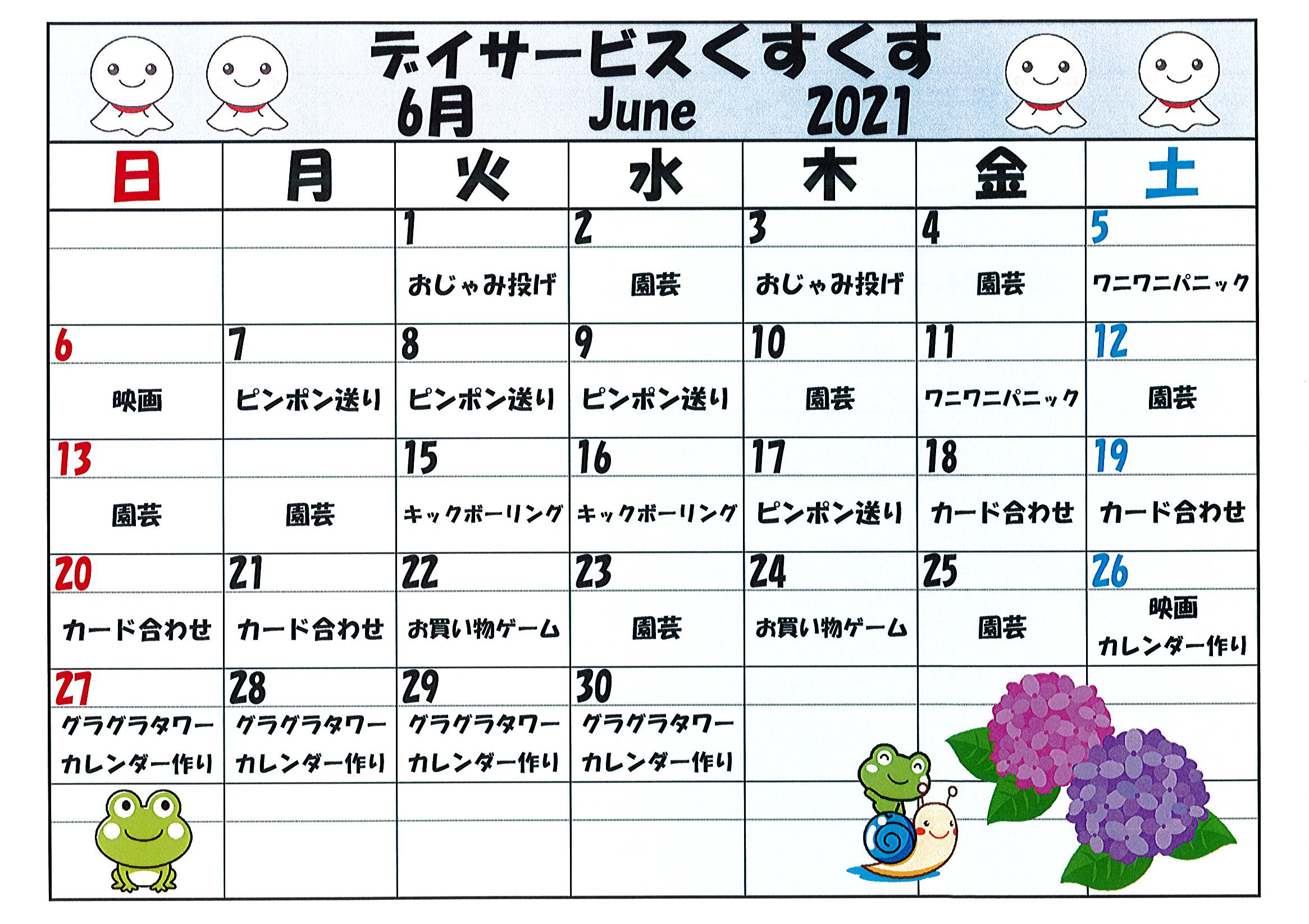 デイサービスくすくす
6月 June 2021

| 日 | 月 | 火 | 水 | 木 | 金 | 土 |
|---|---|---|---|---|---|---|
| | | 1 | 2 | 3 | 4 | 5 |
| | | おじゃみ投げ | 園芸 | おじゃみ投げ | 園芸 | ワニワニパニック |
| 6 | 7 | 8 | 9 | 10 | 11 | 12 |
| 映画 | ピンポン送り | ピンポン送り | ピンポン送り | 園芸 | ワニワニパニック | 園芸 |
| 13 | | 15 | 16 | 17 | 18 | 19 |
| 園芸 | 園芸 | キックボーリング | キックボーリング | ピンポン送り | カード合わせ | カード合わせ |
| 20 | 21 | 22 | 23 | 24 | 25 | 26 |
| カード合わせ | カード合わせ | お買い物ゲーム | 園芸 | お買い物ゲーム | 園芸 | 映画 カレンダー作り |
| 27 | 28 | 29 | 30 | | | |
| グラグラタワー カレンダー作り | グラグラタワー カレンダー作り | グラグラタワー カレンダー作り | グラグラタワー カレンダー作り | | | |